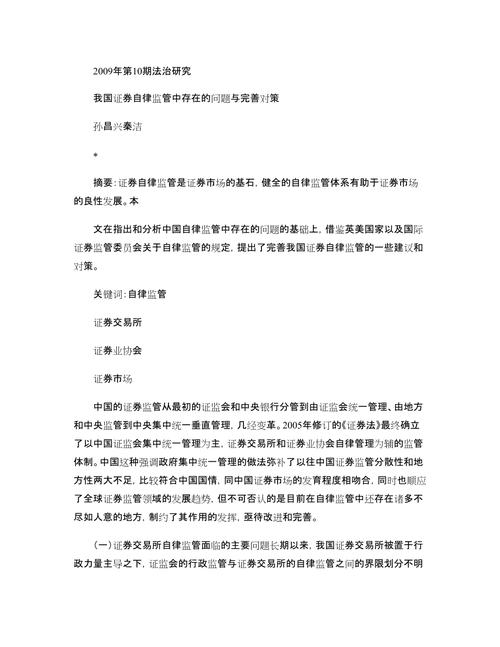 2009年第10期法治研究

我国证券自律监管中存在的问题与完善对策

孙昌兴秦洁

*

摘要:证券自律监管是证券市场的基石,健全的自律监管体系有助于证券市场的良性发展。本

文在指出和分析中国自律监管中存在的问题的基础上,借鉴英美国家以及国际证券监管委员会关于自律监管的规定,提出了完善我国证券自律监管的一些建议和对策。

关键词:自律监管

证券交易所

证券业协会

证券市场

中国的证券监管从最初的证监会和中央银行分管到由证监会统一管理、由地方和中央监管到中央集中统一垂直管理,几经变革。2005年修订的《证券法》最终确立了以中国证监会集中统一管理为主,证券交易所和证券业协会自律管理为辅的监管体制。中国这种强调政府集中统一管理的做法弥补了以往中国证券监管分散性和地方性两大不足,比较符合中国国情,同中国证券市场的发育程度相吻合,同时也顺应了全球证券监管领域的发展趋势,但不可否认的是目前在自律监管中还存在诸多不尽如人意的地方,制约了其作用的发挥,亟待改进和完善。

(一)证券交易所自律监管面临的主要问题长期以来,我国证券交易所被置于行政力量主导之下,证监会的行政监管与证券交易所的自律监管之间的界限划分不明